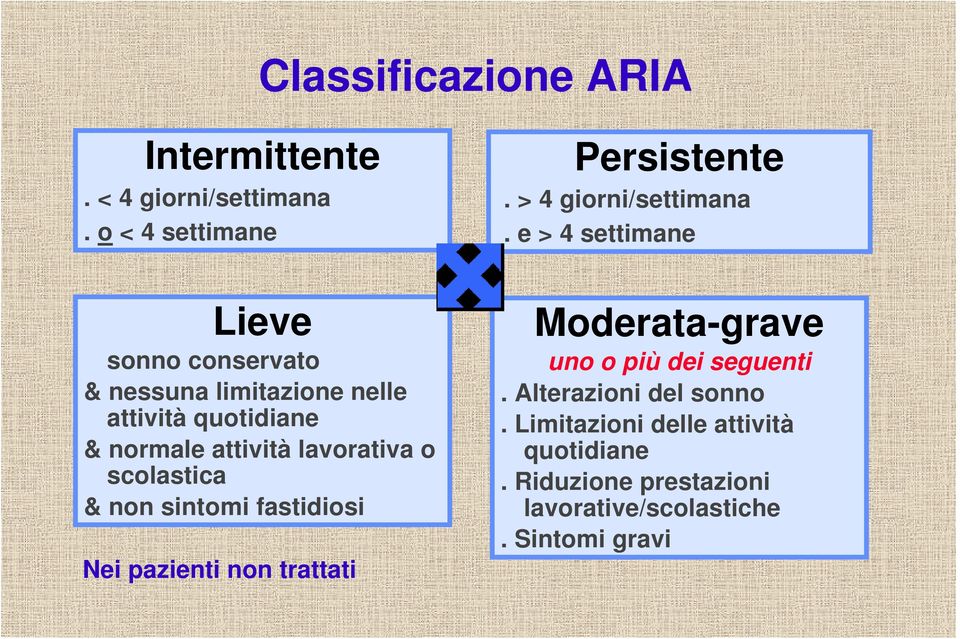 Classificazione ARIA

Intermittente
. < 4 giorni/settimana
. o < 4 settimane

Persistente
. > 4 giorni/settimana
. e > 4 settimane

Lieve
sonno conservato
& nessuna limitazione nelle attività quotidiane
& normale attività lavorativa o scolastica
& non sintomi fastidiosi

Moderata-grave
uno o più dei seguenti
. Alterazioni del sonno
. Limitazioni delle attività quotidiane
. Riduzione prestazioni lavorative/scolastiche
. Sintomi gravi

Nei pazienti non trattati